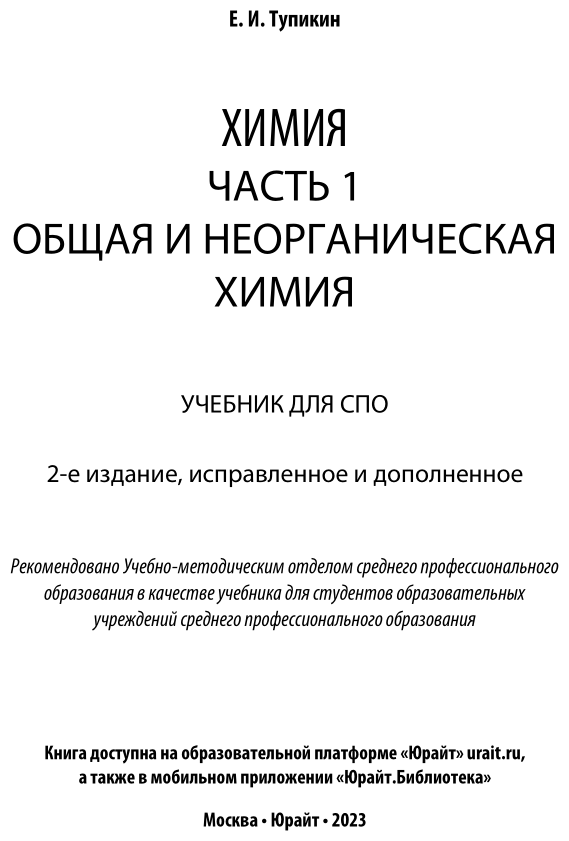 Е. И. Тупикин

ХИМИЯ
ЧАСТЬ 1
ОБЩАЯ И НЕОРГАНИЧЕСКАЯ ХИМИЯ

УЧЕБНИК ДЛЯ СПО

2-е издание, исправленное и дополненное

Рекомендовано Учебно-методическим отделом среднего профессионального образования в качестве учебника для студентов образовательных учреждений среднего профессионального образования

Книга доступна на образовательной платформе «Юрайт» urait.ru, а также в мобильном приложении «Юрайт.Библиотека»

Москва • Юрайт • 2023